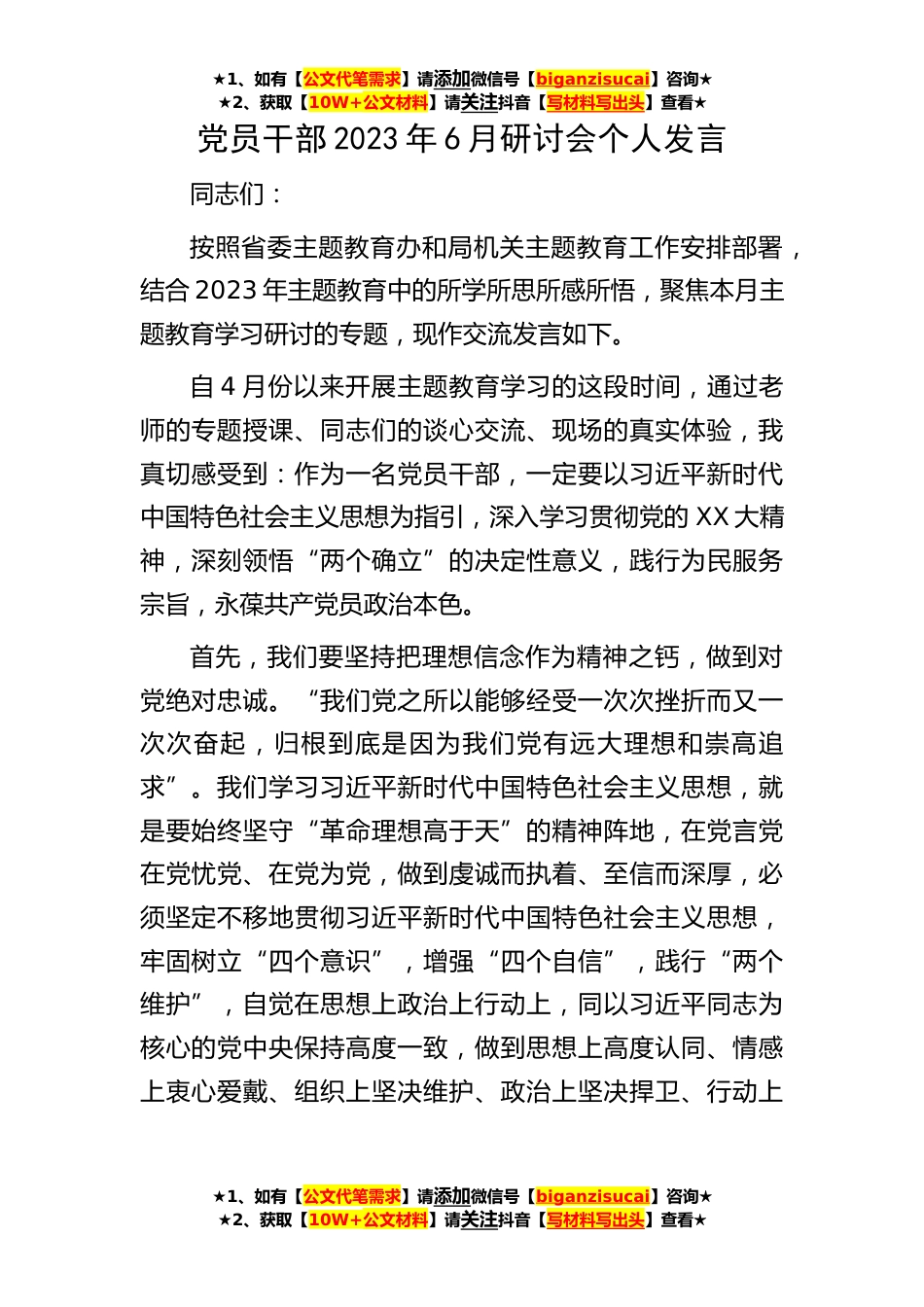 ★1、如有【公文代笔需求】请添加微信号【biganzisucai】咨询★
★2、获取【10W+公文材料】请关注抖音【写材料写出头】查看★

党员干部 2023 年 6 月研讨会个人发言

同志们：

按照省委主题教育办和局机关主题教育工作安排部署，结合 2023 年主题教育中的所学所思所感所悟，聚焦本月主题教育学习研讨的专题，现作交流发言如下。

自 4 月份以来开展主题教育学习的这段时间，通过老师的专题授课、同志们的谈心交流、现场的真实体验，我真切感受到：作为一名党员干部，一定要以习近平新时代中国特色社会主义思想为指引，深入学习贯彻党的 XX 大精神，深刻领悟“两个确立”的决定性意义，践行为民服务宗旨，永葆共产党员政治本色。

首先，我们要坚持把理想信念作为精神之钙，做到对党绝对忠诚。“我们党之所以能够经受一次次挫折而又一次次奋起，归根到底是因为我们党有远大理想和崇高追求”。我们学习习近平新时代中国特色社会主义思想，就是要始终坚守“革命理想高于天”的精神阵地，在党言党在党忧党、在党为党，做到虔诚而执着、至信而深厚，必须坚定不移地贯彻习近平新时代中国特色社会主义思想，牢固树立“四个意识”，增强“四个自信”，践行“两个维护”，自觉在思想上政治上行动上，同以习近平同志为核心的党中央保持高度一致，做到思想上高度认同、情感上衷心爱戴、组织上坚决维护、政治上坚决捍卫、行动上

★1、如有【公文代笔需求】请添加微信号【biganzisucai】咨询★
★2、获取【10W+公文材料】请关注抖音【写材料写出头】查看★